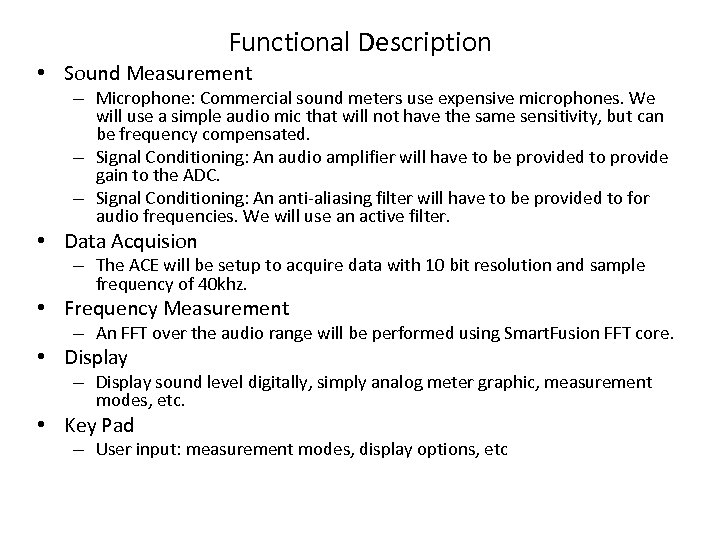 Functional Description

• Sound Measurement
  – Microphone: Commercial sound meters use expensive microphones. We will use a simple audio mic that will not have the same sensitivity, but can be frequency compensated.
  – Signal Conditioning: An audio amplifier will have to be provided to provide gain to the ADC.
  – Signal Conditioning: An anti-aliasing filter will have to be provided to for audio frequencies. We will use an active filter.
• Data Acquision
  – The ACE will be setup to acquire data with 10 bit resolution and sample frequency of 40khz.
• Frequency Measurement
  – An FFT over the audio range will be performed using SmartFusion FFT core.
• Display
  – Display sound level digitally, simply analog meter graphic, measurement modes, etc.
• Key Pad
  – User input: measurement modes, display options, etc